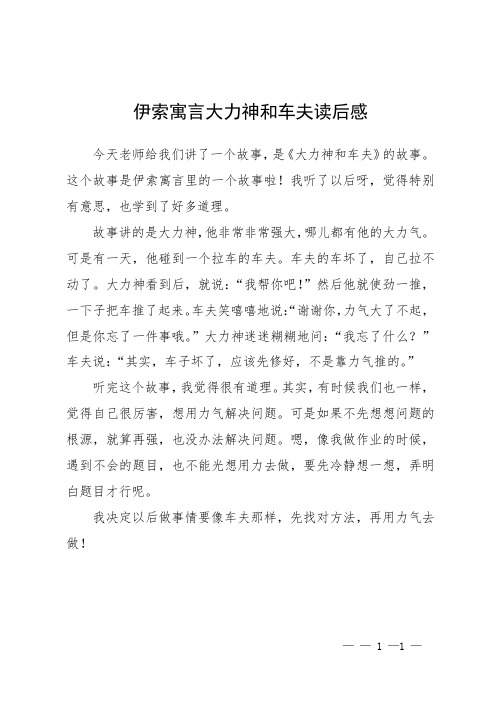 伊索寓言大力神和车夫读后感

今天老师给我们讲了一个故事，是《大力神和车夫》的故事。这个故事是伊索寓言里的一个故事啦！我听了以后呀，觉得特别有意思，也学到了好多道理。

故事讲的是大力神，他非常非常强大，哪儿都有他的大力气。可是有一天，他碰到一个拉车的车夫。车夫的车坏了，自己拉不动了。大力神看到后，就说：“我帮你吧！”然后他就使劲一推，一下子把车推了起来。车夫笑嘻嘻地说：“谢谢你，力气大了不起，但是你忘了一件事哦。”大力神迷迷糊糊地问：“我忘了什么？”车夫说：“其实，车子坏了，应该先修好，不是靠力气推的。”

听完这个故事，我觉得很有道理。其实，有时候我们也一样，觉得自己很厉害，想用力气解决问题。可是如果不先想想问题的根源，就算再强，也没办法解决问题。嗯，像我做作业的时候，遇到不会的题目，也不能光想用力去做，要先冷静想一想，弄明白题目才行呢。

我决定以后做事情要像车夫那样，先找对方法，再用力气去做！

— — 1 —1 —